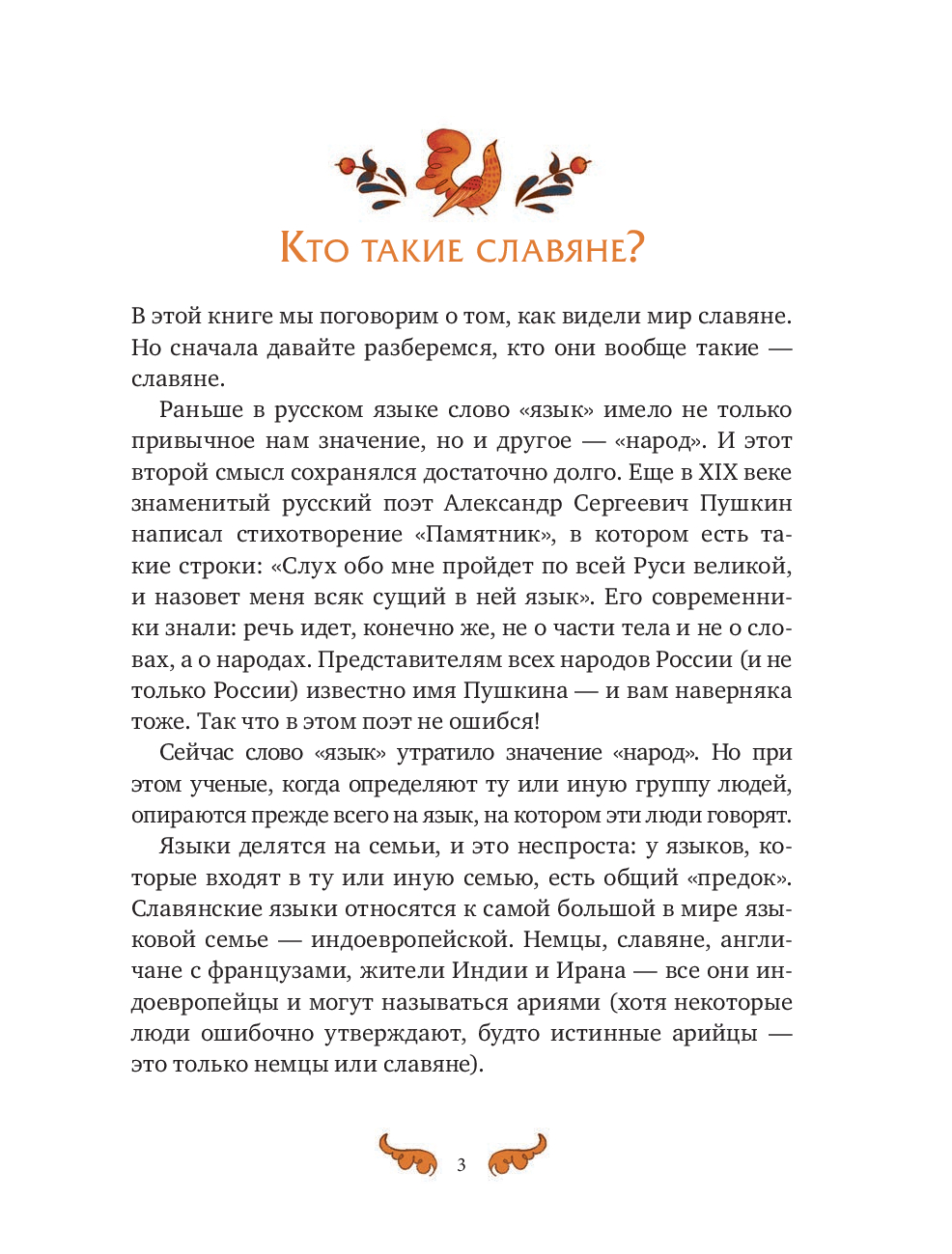 Кто такие славяне?

В этой книге мы поговорим о том, как видели мир славяне. Но сначала давайте разберемся, кто они вообще такие — славяне.

Раньше в русском языке слово «язык» имело не только привычное нам значение, но и другое — «народ». И этот второй смысл сохранялся достаточно долго. Еще в XIX веке знаменитый русский поэт Александр Сергеевич Пушкин написал стихотворение «Памятник», в котором есть такие строки: «Слух обо мне пройдет по всей Руси великой, и назовет меня всяк сущий в ней язык». Его современники знали: речь идет, конечно же, не о части тела и не о словах, а о народах. Представителям всех народов России (и не только России) известно имя Пушкина — и вам наверняка тоже. Так что в этом поэт не ошибся!

Сейчас слово «язык» утратило значение «народ». Но при этом ученые, когда определяют ту или иную группу людей, опираются прежде всего на язык, на котором эти люди говорят.

Языки делятся на семьи, и это неспроста: у языков, которые входят в ту или иную семью, есть общий «предок». Славянские языки относятся к самой большой в мире языковой семье — индоевропейской. Немцы, славяне, англичане с французами, жители Индии и Ирана — все они индоевропейцы и могут называться ариями (хотя некоторые люди ошибочно утверждают, будто истинные арийцы — это только немцы или славяне).

3